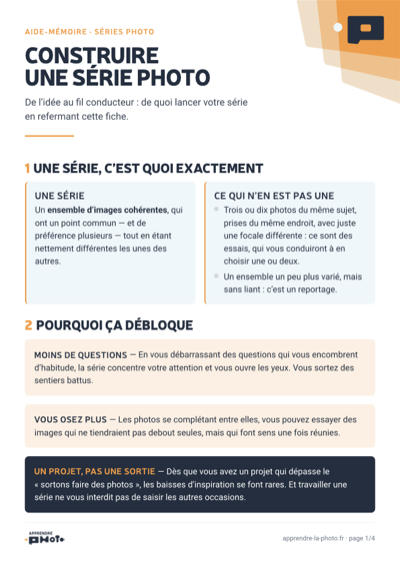 AIDE-MÉMOIRE · SÉRIES PHOTO

CONSTRUIRE UNE SÉRIE PHOTO

De l'idée au fil conducteur : de quoi lancer votre série en refermant cette fiche.

1 UNE SÉRIE, C'EST QUOI EXACTEMENT

UNE SÉRIE
Un ensemble d'images cohérentes, qui ont un point commun — et de préférence plusieurs — tout en étant nettement différentes les unes des autres.

CE QUI N'EN EST PAS UNE
Trois ou dix photos du même sujet, prises du même endroit, avec juste une focale différente : ce sont des essais, qui vous conduiront à en choisir une ou deux.
Un ensemble un peu plus varié, mais sans liant : c'est un reportage.

2 POURQUOI ÇA DÉBLOQUE

MOINS DE QUESTIONS — En vous débarrassant des questions qui vous encombrent d'habitude, la série concentre votre attention et vous ouvre les yeux. Vous sortez des sentiers battus.

VOUS OSEZ PLUS — Les photos se complétant entre elles, vous pouvez essayer des images qui ne tiendraient pas debout seules, mais qui font sens une fois réunies.

UN PROJET, PAS UNE SORTIE — Dès que vous avez un projet qui dépasse le « sortons faire des photos », les baisses d'inspiration se font rares. Et travailler une série ne vous interdit pas de saisir les autres occasions.

APPRENDRE PHOTO

apprendre-la-photo.fr · page 1/4